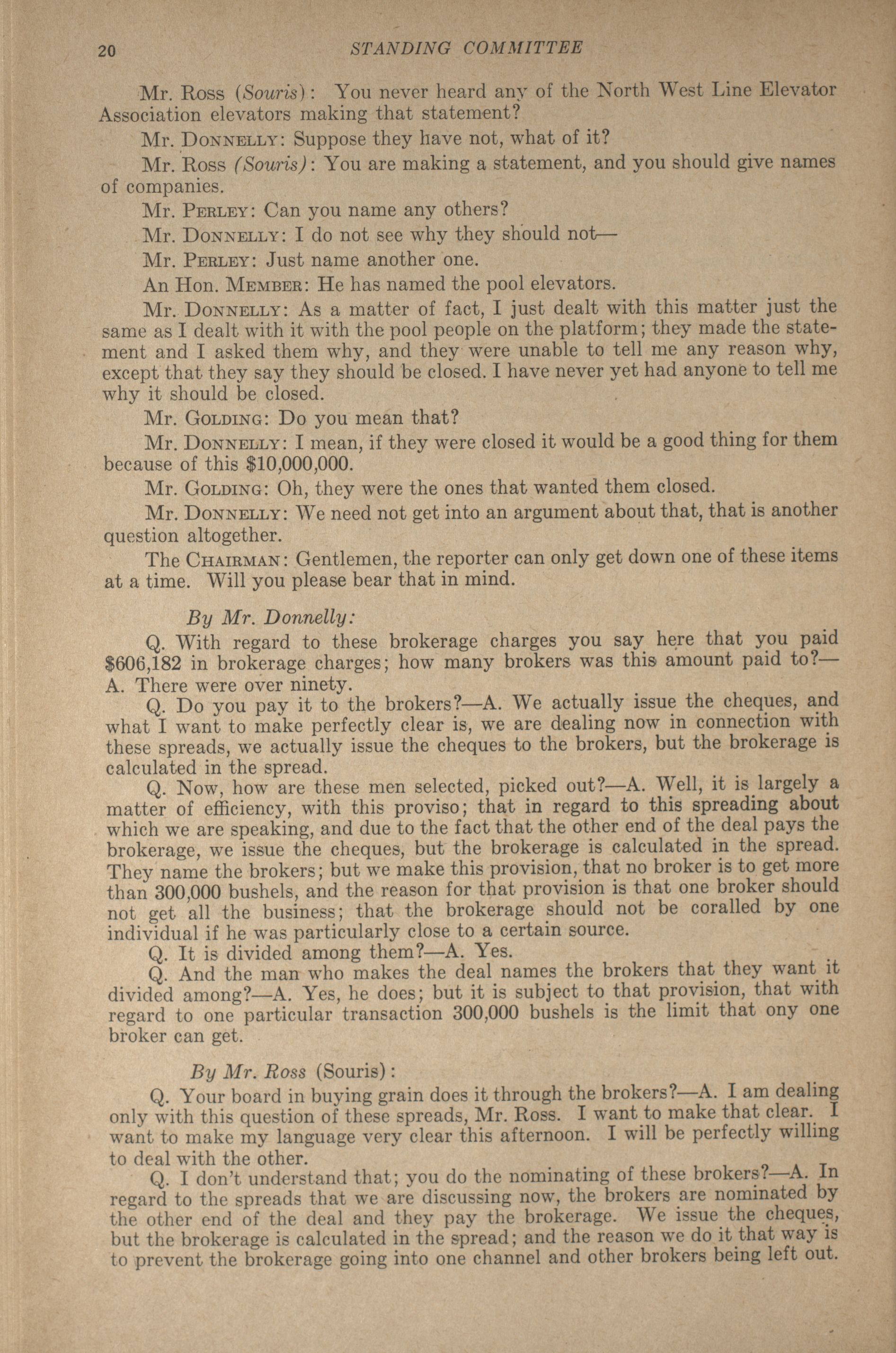 20 STANDING COMMITTEE

Mr. Ross (Souris): You never heard any of the North West Line Elevator Association elevators making that statement?

Mr. Donnelly: Suppose they have not, what of it?

Mr. Ross (Souris): You are making a statement, and you should give names of companies.

Mr. Perley: Can you name any others?

Mr. Donnelly: I do not see why they should not—

Mr. Perley: Just name another one.

An Hon. Member: He has named the pool elevators.

Mr. Donnelly: As a matter of fact, I just dealt with this matter just the same as I dealt with it with the pool people on the platform; they made the statement and I asked them why, and they were unable to tell me any reason why, except that they say they should be closed. I have never yet had anyone to tell me why it should be closed.

Mr. Golding: Do you mean that?

Mr. Donnelly: I mean, if they were closed it would be a good thing for them because of this $10,000,000.

Mr. Golding: Oh, they were the ones that wanted them closed.

Mr. Donnelly: We need not get into an argument about that, that is another question altogether.

The Chairman: Gentlemen, the reporter can only get down one of these items at a time. Will you please bear that in mind.

By Mr. Donnelly:

Q. With regard to these brokerage charges you say here that you paid $606,182 in brokerage charges; how many brokers was this amount paid to?—A. There were over ninety.

Q. Do you pay it to the brokers?—A. We actually issue the cheques, and what I want to make perfectly clear is, we are dealing now in connection with these spreads, we actually issue the cheques to the brokers, but the brokerage is calculated in the spread.

Q. Now, how are these men selected, picked out?—A. Well, it is largely a matter of efficiency, with this proviso; that in regard to this spreading about which we are speaking, and due to the fact that the other end of the deal pays the brokerage, we issue the cheques, but the brokerage is calculated in the spread. They name the brokers; but we make this provision, that no broker is to get more than 300,000 bushels, and the reason for that provision is that one broker should not get all the business; that the brokerage should not be coralled by one individual if he was particularly close to a certain source.

Q. It is divided among them?—A. Yes.

Q. And the man who makes the deal names the brokers that they want it divided among?—A. Yes, he does; but it is subject to that provision, that with regard to one particular transaction 300,000 bushels is the limit that ony one broker can get.

By Mr. Ross (Souris):

Q. Your board in buying grain does it through the brokers?—A. I am dealing only with this question of these spreads, Mr. Ross. I want to make that clear. I want to make my language very clear this afternoon. I will be perfectly willing to deal with the other.

Q. I don't understand that; you do the nominating of these brokers?—A. In regard to the spreads that we are discussing now, the brokers are nominated by the other end of the deal and they pay the brokerage. We issue the cheques, but the brokerage is calculated in the spread; and the reason we do it that way is to prevent the brokerage going into one channel and other brokers being left out.